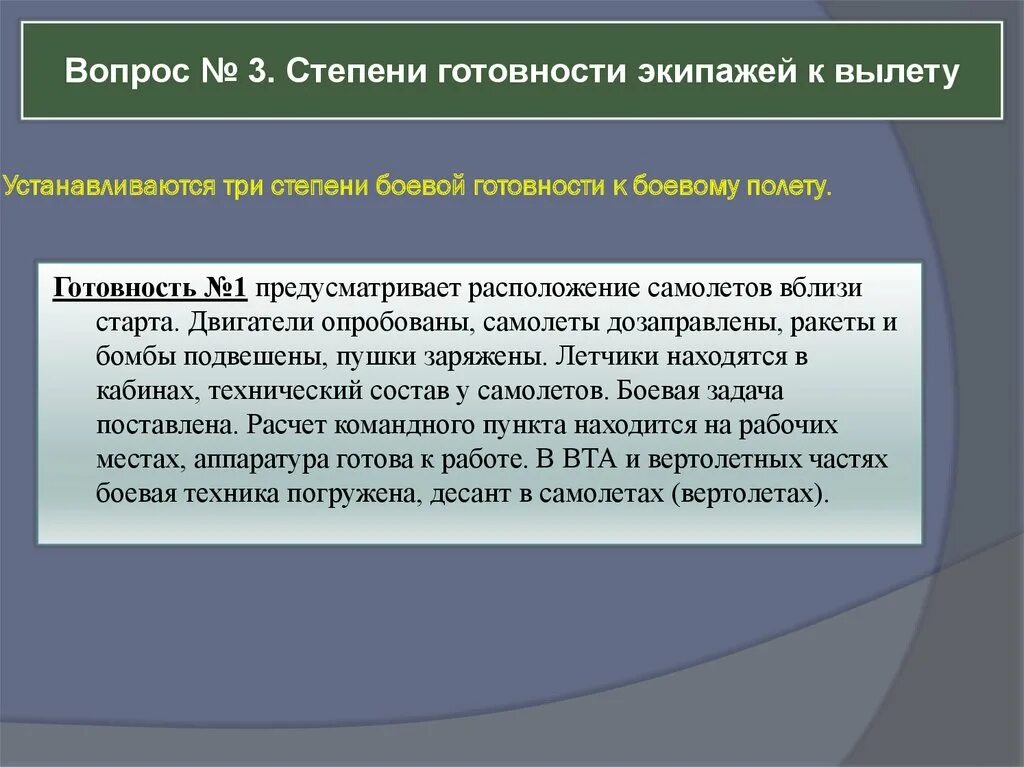 Вопрос № 3. Степени готовности экипажей к вылету

Устанавливаются три степени боевой готовности к боевому полету.

Готовность №1 предусматривает расположение самолетов вблизи старта. Двигатели опробованы, самолеты дозаправлены, ракеты и бомбы подвешены, пушки заряжены. Летчики находятся в кабинах, технический состав у самолетов. Боевая задача поставлена. Расчет командного пункта находится на рабочих местах, аппаратура готова к работе. В ВТА и вертолетных частях боевая техника погружена, десант в самолетах (вертолетах).